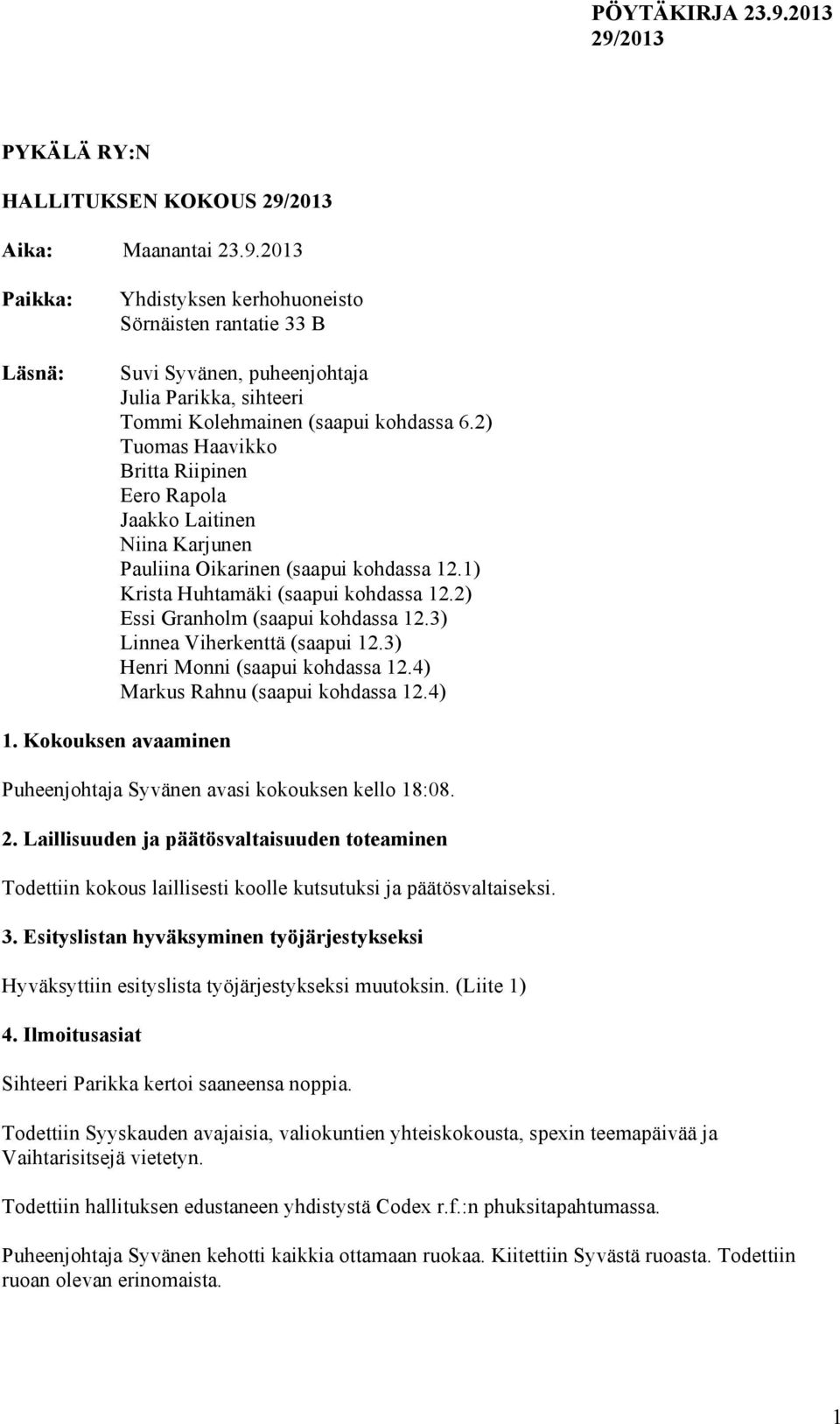 PÖYTÄKIRJA 23.9.2013
29/2013

PYKÄLÄ RY:N

HALLITUKSEN KOKOUS 29/2013

Aika: Maanantai 23.9.2013

Paikka: Yhdistyksen kerhohuoneisto
Sörnäisten rantatie 33 B

Läsnä: Suvi Syvänen, puheenjohtaja
Julia Parikka, sihteeri
Tommi Kolehmainen (saapui kohdassa 6.2)
Tuomas Haavikko
Britta Riipinen
Eero Rapola
Jaakko Laitinen
Niina Karjunen
Pauliina Oikarinen (saapui kohdassa 12.1)
Krista Huhtamäki (saapui kohdassa 12.2)
Essi Granholm (saapui kohdassa 12.3)
Linnea Viherkenttä (saapui 12.3)
Henri Monni (saapui kohdassa 12.4)
Markus Rahnu (saapui kohdassa 12.4)

1. Kokouksen avaaminen

Puheenjohtaja Syvänen avasi kokouksen kello 18:08.

2. Laillisuuden ja päätösvaltaisuuden toteaminen

Todettiin kokous laillisesti koolle kutsutuksi ja päätösvaltaiseksi.

3. Esityslistan hyväksyminen työjärjestykseksi

Hyväksyttiin esityslista työjärjestykseksi muutoksin. (Liite 1)

4. Ilmoitusasiat

Sihteeri Parikka kertoi saaneensa noppia.

Todettiin Syyskauden avajaisia, valiokuntien yhteiskokousta, spexin teemapäivää ja Vaihtarisitsejä vietetyn.

Todettiin hallituksen edustaneen yhdistystä Codex r.f.:n phuksitapahtumassa.

Puheenjohtaja Syvänen kehotti kaikkia ottamaan ruokaa. Kiitettiin Syvästä ruoasta. Todettiin ruoan olevan erinomaista.

1